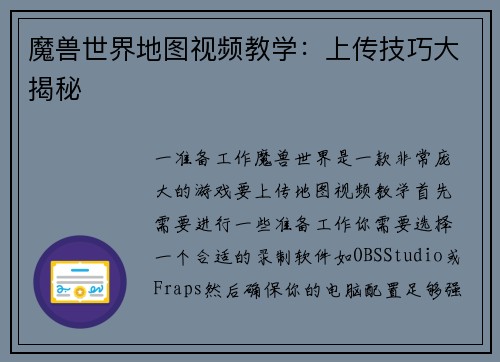 魔兽世界地图视频教学：上传技巧大揭秘

一准备工作魔兽世界是一款非常庞大的游戏要上传地图视频教学首先需要进行一些准备工作你需要选择一个合适的录制软件如OBSStudio或Fraps然后确保你的电脑配置足够强